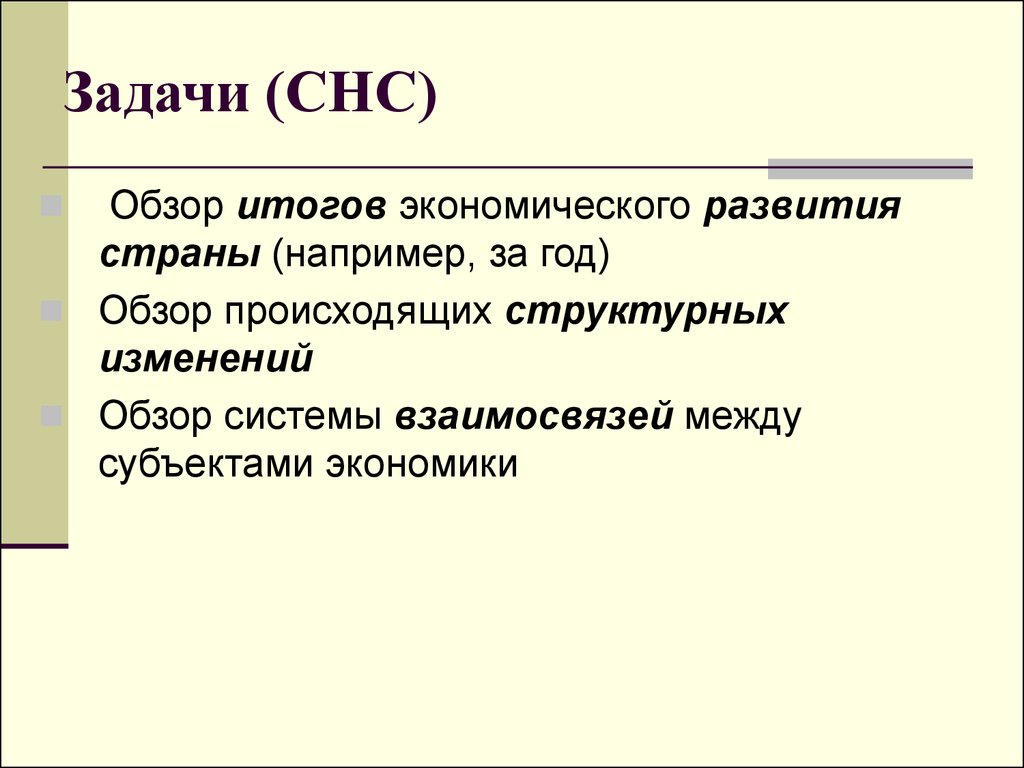 Задачи (СНС)

Обзор итогов экономического развития страны (например, за год)

Обзор происходящих структурных изменений

Обзор системы взаимосвязей между субъектами экономики